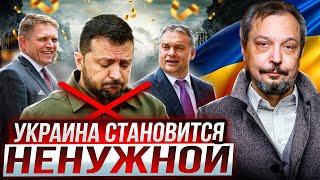 УКРАИНА СТАНОВИТСЯ
НЕНУЖНОЙ